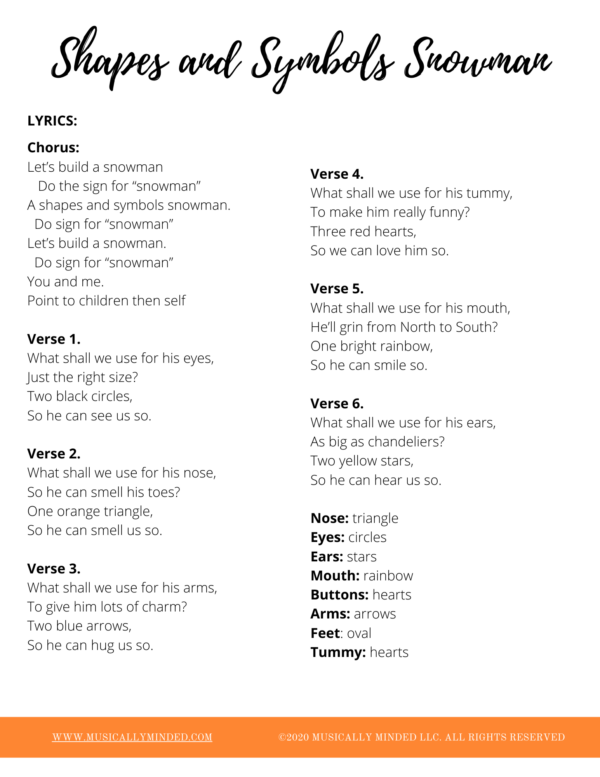 Shapes and Symbols Snowman

LYRICS:

Chorus:
Let's build a snowman
Do the sign for "snowman"
A shapes and symbols snowman.
Do sign for "snowman"
Let's build a snowman.
Do sign for "snowman"
You and me.
Point to children then self

Verse 1.
What shall we use for his eyes,
Just the right size?
Two black circles,
So he can see us so.

Verse 2.
What shall we use for his nose,
So he can smell his toes?
One orange triangle,
So he can smell us so.

Verse 3.
What shall we use for his arms,
To give him lots of charm?
Two blue arrows,
So he can hug us so.

Verse 4.
What shall we use for his tummy,
To make him really funny?
Three red hearts,
So we can love him so.

Verse 5.
What shall we use for his mouth,
He'll grin from North to South?
One bright rainbow,
So he can smile so.

Verse 6.
What shall we use for his ears,
As big as chandeliers?
Two yellow stars,
So he can hear us so.

Nose: triangle
Eyes: circles
Ears: stars
Mouth: rainbow
Buttons: hearts
Arms: arrows
Feet: oval
Tummy: hearts

WWW.MUSICALLYMINDED.COM ©2020 MUSICALLY MINDED LLC. ALL RIGHTS RESERVED